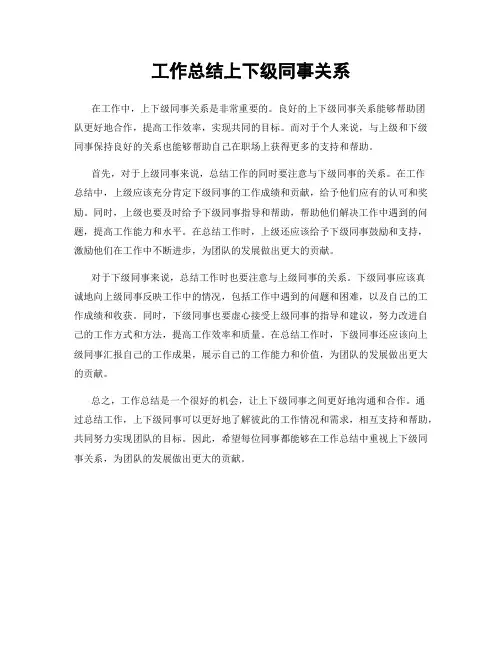 工作总结上下级同事关系

在工作中，上下级同事关系是非常重要的。良好的上下级同事关系能够帮助团队更好地合作，提高工作效率，实现共同的目标。而对于个人来说，与上级和下级同事保持良好的关系也能够帮助自己在职场上获得更多的支持和帮助。

首先，对于上级同事来说，总结工作的同时要注意与下级同事的关系。在工作总结中，上级应该充分肯定下级同事的工作成绩和贡献，给予他们应有的认可和奖励。同时，上级也要及时给予下级同事指导和帮助，帮助他们解决工作中遇到的问题，提高工作能力和水平。在总结工作时，上级还应该给予下级同事鼓励和支持，激励他们在工作中不断进步，为团队的发展做出更大的贡献。

对于下级同事来说，总结工作时也要注意与上级同事的关系。下级同事应该真诚地向上级同事反映工作中的情况，包括工作中遇到的问题和困难，以及自己的工作成绩和收获。同时，下级同事也要虚心接受上级同事的指导和建议，努力改进自己的工作方式和方法，提高工作效率和质量。在总结工作时，下级同事还应该向上级同事汇报自己的工作成果，展示自己的工作能力和价值，为团队的发展做出更大的贡献。

总之，工作总结是一个很好的机会，让上下级同事之间更好地沟通和合作。通过总结工作，上下级同事可以更好地了解彼此的工作情况和需求，相互支持和帮助，共同努力实现团队的目标。因此，希望每位同事都能够在工作总结中重视上下级同事关系，为团队的发展做出更大的贡献。